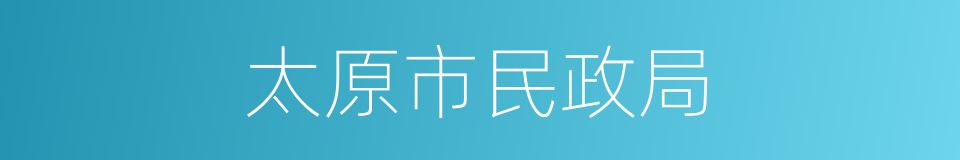 太原市民政局